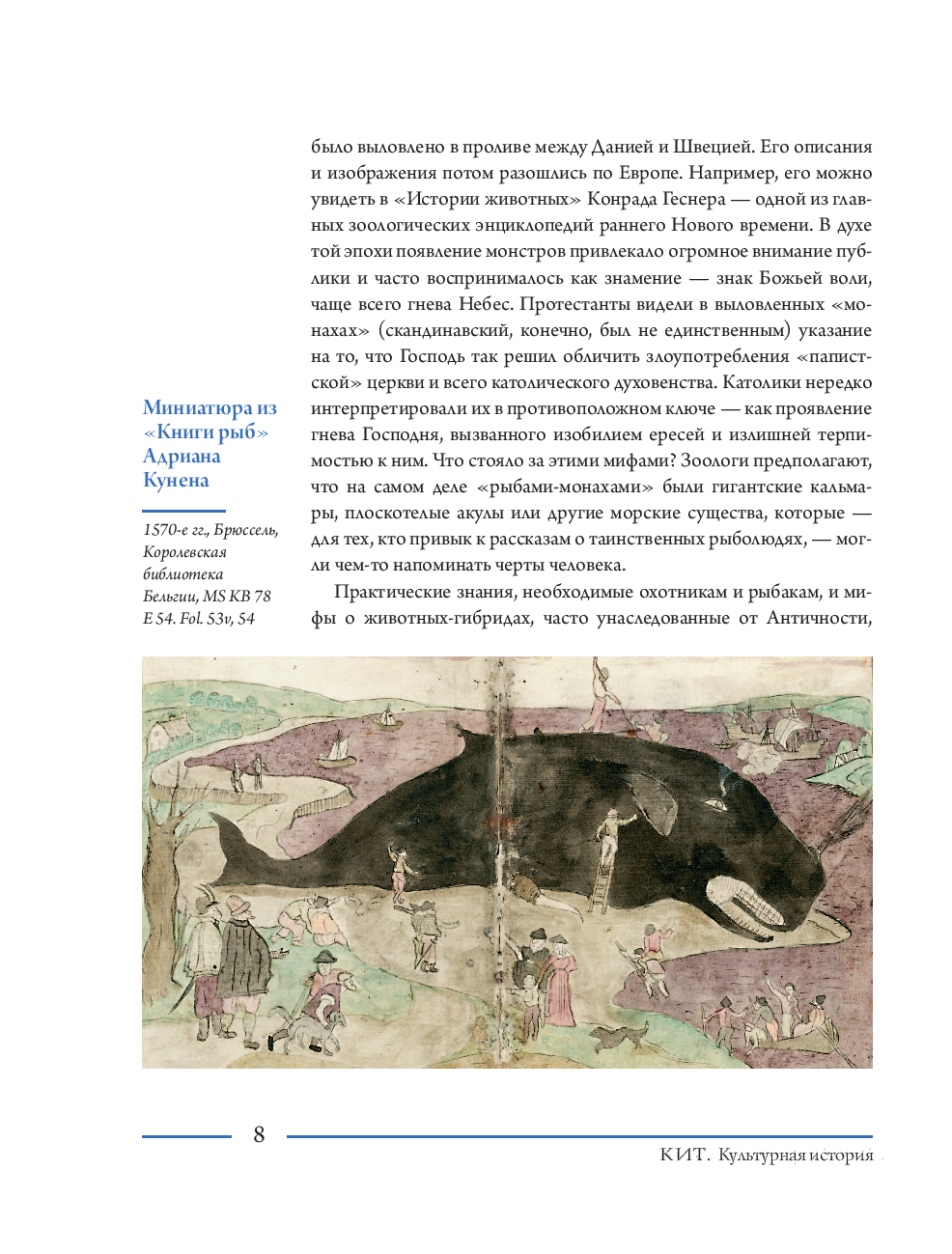 было выловлено в проливе между Данией и Швецией. Его описания и изображения потом разошлись по Европе. Например, его можно увидеть в «Истории животных» Конрада Геснера — одной из главных зоологических энциклопедий раннего Нового времени. В духе той эпохи появление монстров привлекало огромное внимание публики и часто воспринималось как знамение — знак Божьей воли, чаще всего гнева Небес. Протестанты видели в выловленных «монахах» (скандинавский, конечно, был не единственным) указание на то, что Господь так решил обличить злоупотребления «папистской» церкви и всего католического духовенства. Католики нередко интерпретировали их в противоположном ключе — как проявление гнева Господня, вызванного изобилием ересей и излишней терпимостью к ним. Что стояло за этими мифами? Зоологи предполагают, что на самом деле «рыбами-монахами» были гигантские кальмары, плоскотелые акулы или другие морские существа, которые — для тех, кто привык к рассказам о таинственных рыболюдях, — могли чем-то напоминать черты человека.

Практические знания, необходимые охотникам и рыбакам, и мифы о животных-гибридах, часто унаследованные от Античности,

Миниатюра из «Книги рыб» Адриана Кунена

1570-е гг., Брюссель, Королевская библиотека Бельгии, MS KB 78 E 54. Fol. 53v, 54

8

КИТ. Культурная история